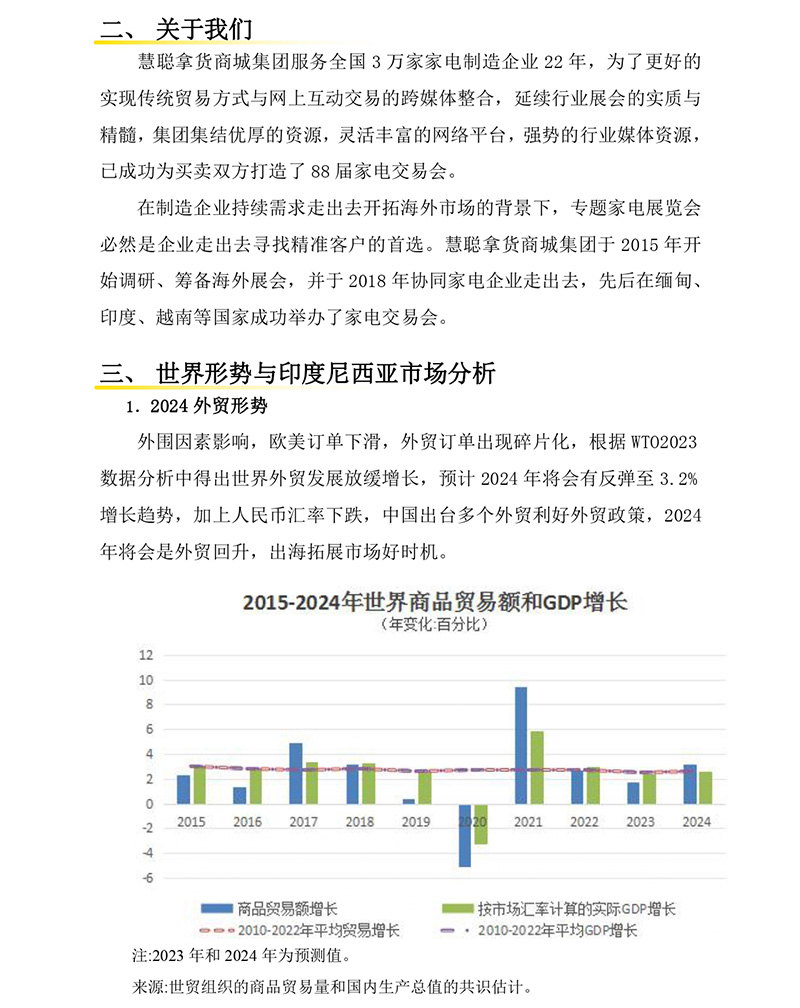 二、 关于我们

慧聪拿货商城集团服务全国 3 万家家电制造企业 22 年，为了更好的实现传统贸易方式与网上互动交易的跨媒体整合，延续行业展会的实质与精髓，集团集结优厚的资源，灵活丰富的网络平台，强势的行业媒体资源，已成功为买卖双方打造了 88 届家电交易会。

在制造企业持续需求走出去开拓海外市场的背景下，专题家电展览会必然是企业走出去寻找精准客户的首选。慧聪拿货商城集团于 2015 年开始调研、筹备海外展会，并于 2018 年协同家电企业走出去，先后在缅甸、印度、越南等国家成功举办了家电交易会。

三、 世界形势与印度尼西亚市场分析

1. 2024 外贸形势

外围因素影响，欧美订单下滑，外贸订单出现碎片化，根据 WTO2023 数据分析中得出世界外贸发展放缓增长，预计 2024 年将会有反弹至 3.2% 增长趋势，加上人民币汇率下跌，中国出台多个外贸利好外贸政策，2024 年将会是外贸回升，出海拓展市场好时机。

2015-2024年世界商品贸易额和GDP增长
(年变化:百分比)

12
10
8
6
4
2
0
-2
-4
-6

2015 2016 2017 2018 2019 2020 2021 2022 2023 2024

商品贸易额增长
按市场汇率计算的实际GDP增长
2010-2022年平均贸易增长
2010-2022年平均GDP增长

注:2023 年和 2024 年为预测值。

来源:世贸组织的商品贸易量和国内生产总值的共识估计。